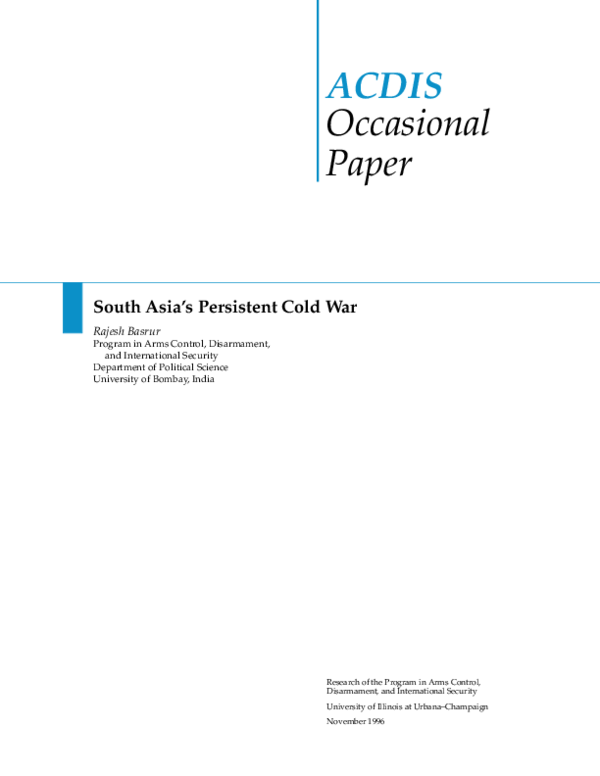 ACDIS
Occasional
Paper

South Asia's Persistent Cold War

Rajesh Basrur
Program in Arms Control, Disarmament, and International Security
Department of Political Science
University of Bombay, India

Research of the Program in Arms Control, Disarmament, and International Security

University of Illinois at Urbana–Champaign

November 1996